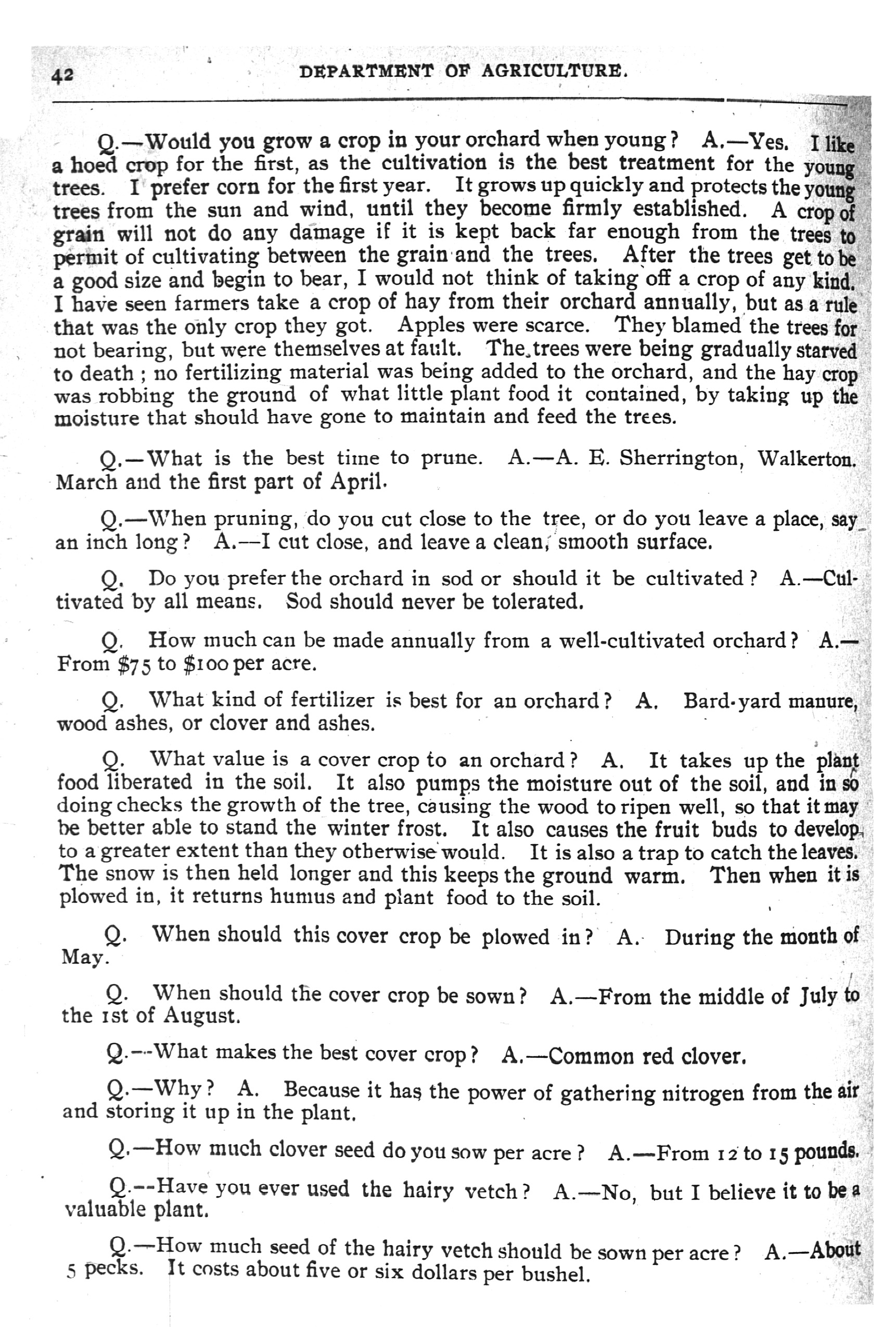 42 DEPARTMENT OF AGRICULTURE.

Q.—Would you grow a crop in your orchard when young? A.—Yes. I like a hoed crop for the first, as the cultivation is the best treatment for the young trees. I prefer corn for the first year. It grows up quickly and protects the young trees from the sun and wind, until they become firmly established. A crop of grain will not do any damage if it is kept back far enough from the trees to permit of cultivating between the grain and the trees. After the trees get to be a good size and begin to bear, I would not think of taking off a crop of any kind. I have seen farmers take a crop of hay from their orchard annually, but as a rule that was the only crop they got. Apples were scarce. They blamed the trees for not bearing, but were themselves at fault. The trees were being gradually starved to death; no fertilizing material was being added to the orchard, and the hay crop was robbing the ground of what little plant food it contained, by taking up the moisture that should have gone to maintain and feed the trees.

Q.—What is the best time to prune. A.—A. E. Sherrington, Walkerton. March and the first part of April.

Q.—When pruning, do you cut close to the tree, or do you leave a place, say an inch long? A.—I cut close, and leave a clean, smooth surface.

Q. Do you prefer the orchard in sod or should it be cultivated? A.—Cultivated by all means. Sod should never be tolerated.

Q. How much can be made annually from a well-cultivated orchard? A.—From $75 to $100 per acre.

Q. What kind of fertilizer is best for an orchard? A. Bard-yard manure, wood ashes, or clover and ashes.

Q. What value is a cover crop to an orchard? A. It takes up the plant food liberated in the soil. It also pumps the moisture out of the soil, and in so doing checks the growth of the tree, causing the wood to ripen well, so that it may be better able to stand the winter frost. It also causes the fruit buds to develop to a greater extent than they otherwise would. It is also a trap to catch the leaves. The snow is then held longer and this keeps the ground warm. Then when it is plowed in, it returns humus and plant food to the soil.

Q. When should this cover crop be plowed in? A. During the month of May.

Q. When should the cover crop be sown? A.—From the middle of July to the 1st of August.

Q.—What makes the best cover crop? A.—Common red clover.

Q.—Why? A. Because it has the power of gathering nitrogen from the air and storing it up in the plant.

Q.—How much clover seed do you sow per acre? A.—From 12 to 15 pounds.

Q.—Have you ever used the hairy vetch? A.—No, but I believe it to be a valuable plant.

Q.—How much seed of the hairy vetch should be sown per acre? A.—About 5 pecks. It costs about five or six dollars per bushel.